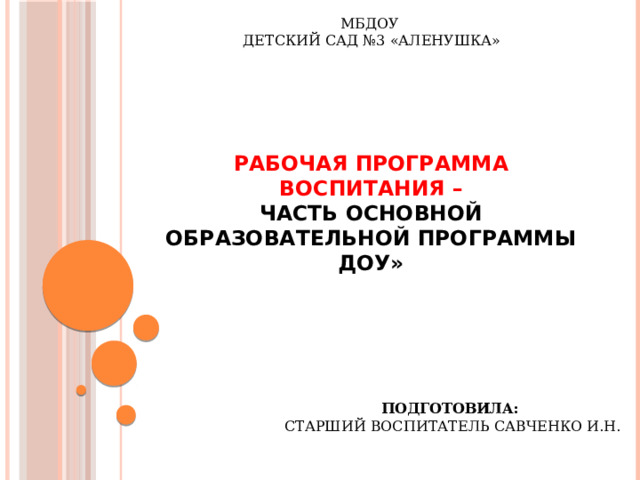 МБДОУ
ДЕТСКИЙ САД №3 «АЛЕНУШКА»

РАБОЧАЯ ПРОГРАММА ВОСПИТАНИЯ –
ЧАСТЬ ОСНОВНОЙ ОБРАЗОВАТЕЛЬНОЙ ПРОГРАММЫ ДОУ»

ПОДГОТОВИЛА:
СТАРШИЙ ВОСПИТАТЕЛЬ САВЧЕНКО И.Н.